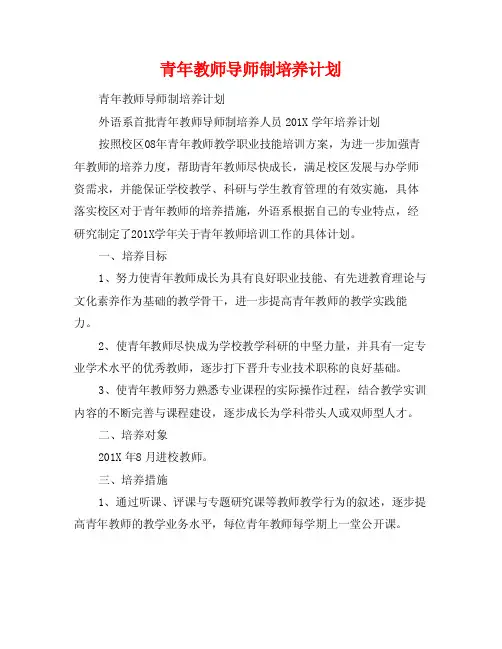 青年教师导师制培养计划

青年教师导师制培养计划

外语系首批青年教师导师制培养人员 201X 学年培养计划

按照校区08年青年教师教学职业技能培训方案，为进一步加强青年教师的培养力度，帮助青年教师尽快成长，满足校区发展与办学师资需求，并能保证学校教学、科研与学生教育管理的有效实施，具体落实校区对于青年教师的培养措施，外语系根据自己的专业特点，经研究制定了201X学年关于青年教师培训工作的具体计划。

一、培养目标

1、努力使青年教师成长为具有良好职业技能、有先进教育理论与文化素养作为基础的教学骨干，进一步提高青年教师的教学实践能力。

2、使青年教师尽快成为学校教学科研的中坚力量，并具有一定专业学术水平的优秀教师，逐步打下晋升专业技术职称的良好基础。

3、使青年教师努力熟悉专业课程的实际操作过程，结合教学实训内容的不断完善与课程建设，逐步成长为学科带头人或双师型人才。

二、培养对象

201X 年8 月进校教师。

三、培养措施

1、通过听课、评课与专题研究课等教师教学行为的叙述，逐步提高青年教师的教学业务水平，每位青年教师每学期上一堂公开课。